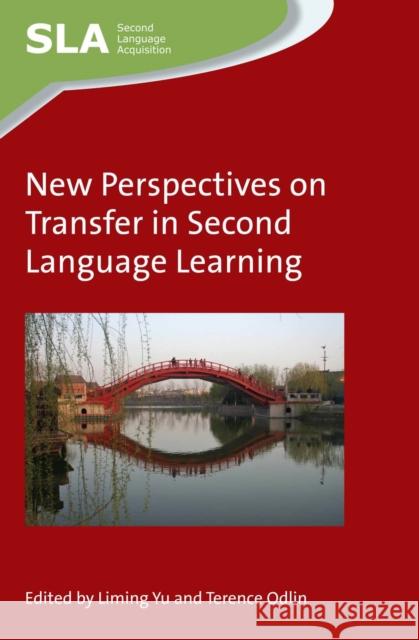 SLA Second Language Acquisition

New Perspectives on Transfer in Second Language Learning

Edited by Liming Yu and Terence Odlin